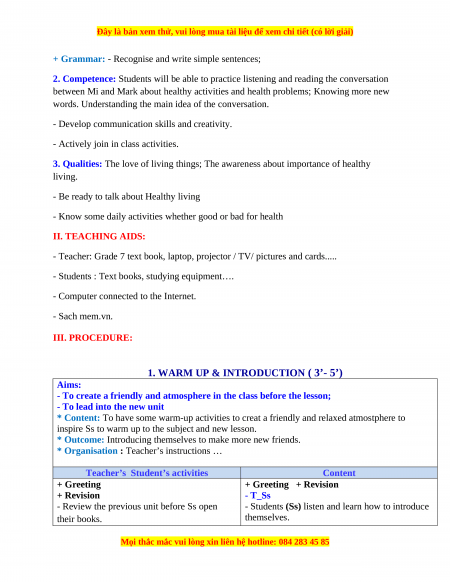 Đây là bản xem thử, vui lòng mua tài liệu để xem chi tiết (có lời giải)

+ Grammar: - Recognise and write simple sentences;

2. Competence: Students will be able to practice listening and reading the conversation between Mi and Mark about healthy activities and health problems; Knowing more new words. Understanding the main idea of the conversation.

- Develop communication skills and creativity.

- Actively join in class activities.

3. Qualities: The love of living things; The awareness about importance of healthy living.

- Be ready to talk about Healthy living

- Know some daily activities whether good or bad for health

II. TEACHING AIDS:

- Teacher: Grade 7 text book, laptop, projector / TV/ pictures and cards.....

- Students : Text books, studying equipment….

- Computer connected to the Internet.

- Sach mem.vn.

III. PROCEDURE:

1. WARM UP & INTRODUCTION ( 3’- 5’)

Aims:
- To create a friendly and atmosphere in the class before the lesson;
- To lead into the new unit
* Content: To have some warm-up activities to creat a friendly and relaxed atmostphere to inspire Ss to warm up to the subject and new lesson.
* Outcome: Introducing themselves to make more new friends.
* Organisation : Teacher’s instructions …

| Teacher’s Student’s activities | Content |
|---|---|
| + Greeting<br>+ Revision<br>- Review the previous unit before Ss open their books. | + Greeting + Revision<br>- T_Ss<br>- Students (Ss) listen and learn how to introduce themselves. |

Mọi thắc mắc vui lòng xin liên hệ hotline: 084 283 45 85